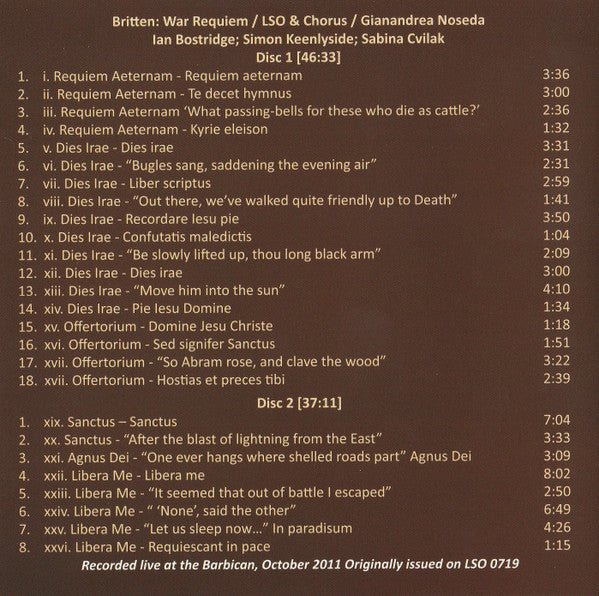 Britten: War Requiem / LSO & Chorus / Gianandrea Noseda
Ian Bostridge; Simon Keenlyside; Sabina Cvilak
Disc 1 [46:33]

1. i. Requiem Aeternam - Requiem aeternam 3:36
2. ii. Requiem Aeternam - Te decet hymnus 3:00
3. iii. Requiem Aeternam 'What passing-bells for these who die as cattle?' 2:36
4. iv. Requiem Aeternam - Kyrie eleison 1:32
5. v. Dies Irae - Dies irae 3:31
6. vi. Dies Irae - "Bugles sang, saddening the evening air" 2:31
7. vii. Dies Irae - Liber scriptus 2:59
8. viii. Dies Irae - "Out there, we've walked quite friendly up to Death" 1:41
9. ix. Dies Irae - Recordare Iesu pie 3:50
10. x. Dies Irae - Confutatis maledictis 1:04
11. xi. Dies Irae - "Be slowly lifted up, thou long black arm" 2:09
12. xii. Dies Irae - Dies irae 3:00
13. xiii. Dies Irae - "Move him into the sun" 4:10
14. xiv. Dies Irae - Pie Iesu Domine 1:34
15. xv. Offertorium - Domine Jesu Christe 1:18
16. xvi. Offertorium - Sed signifer Sanctus 1:51
17. xvii. Offertorium - "So Abram rose, and clave the wood" 3:22
18. xvii. Offertorium - Hostias et preces tibi 2:39

Disc 2 [37:11]

1. xix. Sanctus – Sanctus 7:04
2. xx. Sanctus - "After the blast of lightning from the East" 3:33
3. xxi. Agnus Dei - "One ever hangs where shelled roads part" Agnus Dei 3:09
4. xxii. Libera Me - Libera me 8:02
5. xxiii. Libera Me - "It seemed that out of battle I escaped" 2:50
6. xxiv. Libera Me - " 'None', said the other" 6:49
7. xxv. Libera Me - "Let us sleep now..." In paradisum 4:26
8. xxvi. Libera Me - Requiescant in pace 1:15

Recorded live at the Barbican, October 2011 Originally issued on LSO 0719